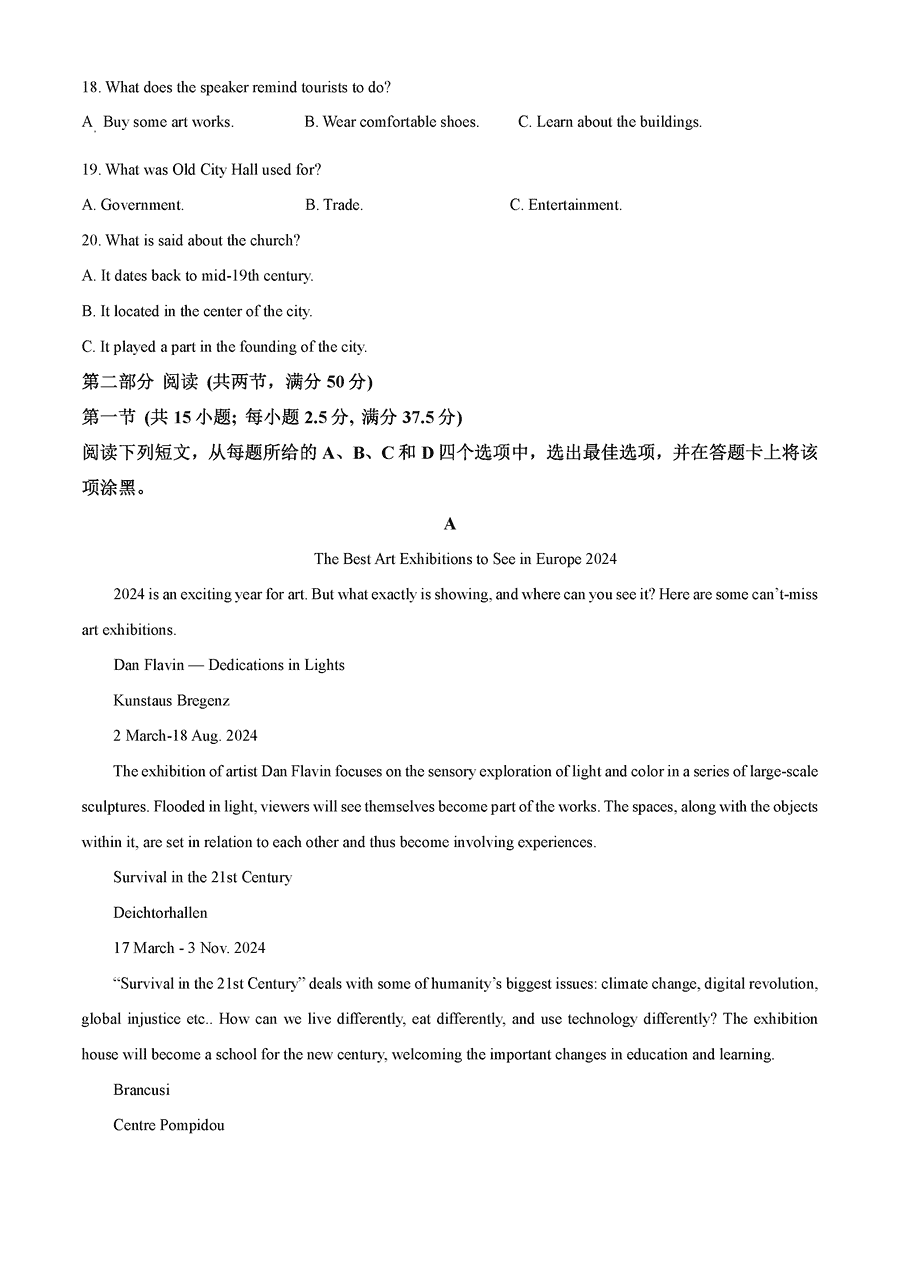 18. What does the speaker remind tourists to do?

A. Buy some art works. B. Wear comfortable shoes. C. Learn about the buildings.

19. What was Old City Hall used for?

A. Government. B. Trade. C. Entertainment.

20. What is said about the church?

A. It dates back to mid-19th century.

B. It located in the center of the city.

C. It played a part in the founding of the city.

第二部分 阅读 (共两节，满分 50 分)

第一节 (共 15 小题; 每小题 2.5 分, 满分 37.5 分)

阅读下列短文，从每题所给的 A、B、C 和 D 四个选项中，选出最佳选项，并在答题卡上将该项涂黑。

A

The Best Art Exhibitions to See in Europe 2024

2024 is an exciting year for art. But what exactly is showing, and where can you see it? Here are some can't-miss art exhibitions.

Dan Flavin — Dedications in Lights

Kunstaus Bregenz

2 March-18 Aug. 2024

The exhibition of artist Dan Flavin focuses on the sensory exploration of light and color in a series of large-scale sculptures. Flooded in light, viewers will see themselves become part of the works. The spaces, along with the objects within it, are set in relation to each other and thus become involving experiences.

Survival in the 21st Century

Deichtorhallen

17 March - 3 Nov. 2024

"Survival in the 21st Century" deals with some of humanity's biggest issues: climate change, digital revolution, global injustice etc.. How can we live differently, eat differently, and use technology differently? The exhibition house will become a school for the new century, welcoming the important changes in education and learning.

Brancusi

Centre Pompidou